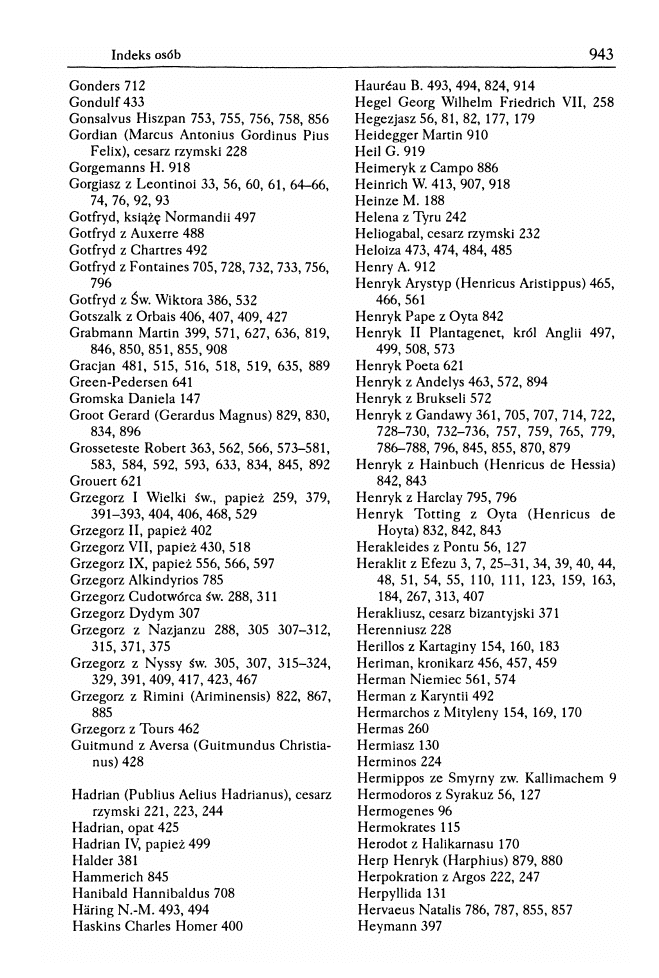 Indeks osób

943

Gonders 712
Gondulf 433
Gonsalvus Hiszpan 753, 755, 756, 758, 856
Gordian (Marcus Antonius Gordinus Pius Felix), cesarz rzymski 228
Gorgemanns H. 918
Gorgiasz z Leontinoi 33, 56, 60, 61, 64–66, 74, 76, 92, 93
Gotfryd, książę Normandii 497
Gotfryd z Auxerre 488
Gotfryd z Chartres 492
Gotfryd z Fontaines 705, 728, 732, 733, 756, 796
Gotfryd z Św. Wiktora 386, 532
Gotszalk z Orbais 406, 407, 409, 427
Grabmann Martin 399, 571, 627, 636, 819, 846, 850, 851, 855, 908
Gracjan 481, 515, 516, 518, 519, 635, 889
Green-Pedersen 641
Gromska Daniela 147
Groot Gerard (Gerardus Magnus) 829, 830, 834, 896
Grosseteste Robert 363, 562, 566, 573–581, 583, 584, 592, 593, 633, 834, 845, 892
Grouert 621
Grzegorz I Wielki św., papież 259, 379, 391–393, 404, 406, 468, 529
Grzegorz II, papież 402
Grzegorz VII, papież 430, 518
Grzegorz IX, papież 556, 566, 597
Grzegorz Alkindyrios 785
Grzegorz Cudotwórca św. 288, 311
Grzegorz Dydym 307
Grzegorz z Nazjanzu 288, 305 307–312, 315, 371, 375
Grzegorz z Nyssy św. 305, 307, 315–324, 329, 391, 409, 417, 423, 467
Grzegorz z Rimini (Ariminensis) 822, 867, 885
Grzegorz z Tours 462
Guitmund z Aversa (Guitmundus Christianus) 428

Hadrian (Publius Aelius Hadrianus), cesarz rzymski 221, 223, 244
Hadrian, opat 425
Hadrian IV, papież 499
Halder 381
Hammerich 845
Hanibald Hannibaldus 708
Häring N.-M. 493, 494
Haskins Charles Homer 400

Hauréau B. 493, 494, 824, 914
Hegel Georg Wilhelm Friedrich VII, 258
Hegezjasz 56, 81, 82, 177, 179
Heidegger Martin 910
Heil G. 919
Heimeryk z Campo 886
Heinrich W. 413, 907, 918
Heinze M. 188
Helena z Tyru 242
Heliogabal, cesarz rzymski 232
Heloiza 473, 474, 484, 485
Henry A. 912
Henryk Arystyp (Henricus Aristippus) 465, 466, 561
Henryk Pape z Oyta 842
Henryk II Plantagenet, król Anglii 497, 499, 508, 573
Henryk Poeta 621
Henryk z Andelys 463, 572, 894
Henryk z Brukseli 572
Henryk z Gandawy 361, 705, 707, 714, 722, 728–730, 732–736, 757, 759, 765, 779, 786–788, 796, 845, 855, 870, 879
Henryk z Hainbuch (Henricus de Hessia) 842, 843
Henryk z Harclay 795, 796
Henryk Totting z Oyta (Henricus de Hoyta) 832, 842, 843
Herakleides z Pontu 56, 127
Heraklit z Efezu 3, 7, 25–31, 34, 39, 40, 44, 48, 51, 54, 55, 110, 111, 123, 159, 163, 184, 267, 313, 407
Herakliusz, cesarz bizantyjski 371
Herenniusz 228
Herillos z Kartaginy 154, 160, 183
Heriman, kronikarz 456, 457, 459
Herman Niemiec 561, 574
Herman z Karyntii 492
Hermarchos z Mityleny 154, 169, 170
Hermas 260
Hermiasz 130
Herminos 224
Hermippos ze Smyrny zw. Kallimachem 9
Hermodoros z Syrakuz 56, 127
Hermogenes 96
Hermokrates 115
Herodot z Halikarnasu 170
Herp Henryk (Harphius) 879, 880
Herpokration z Argos 222, 247
Herpyllida 131
Hervaeus Natalis 786, 787, 855, 857
Heymann 397